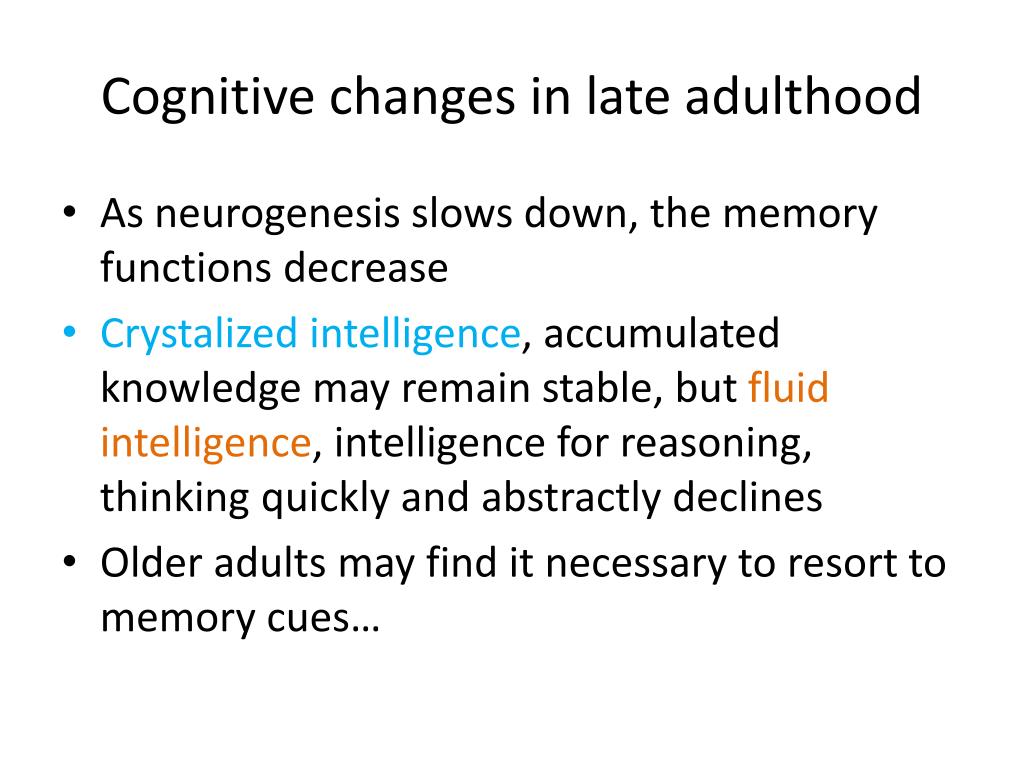 Cognitive changes in late adulthood

• As neurogenesis slows down, the memory functions decrease
• Crystalized intelligence, accumulated knowledge may remain stable, but fluid intelligence, intelligence for reasoning, thinking quickly and abstractly declines
• Older adults may find it necessary to resort to memory cues…